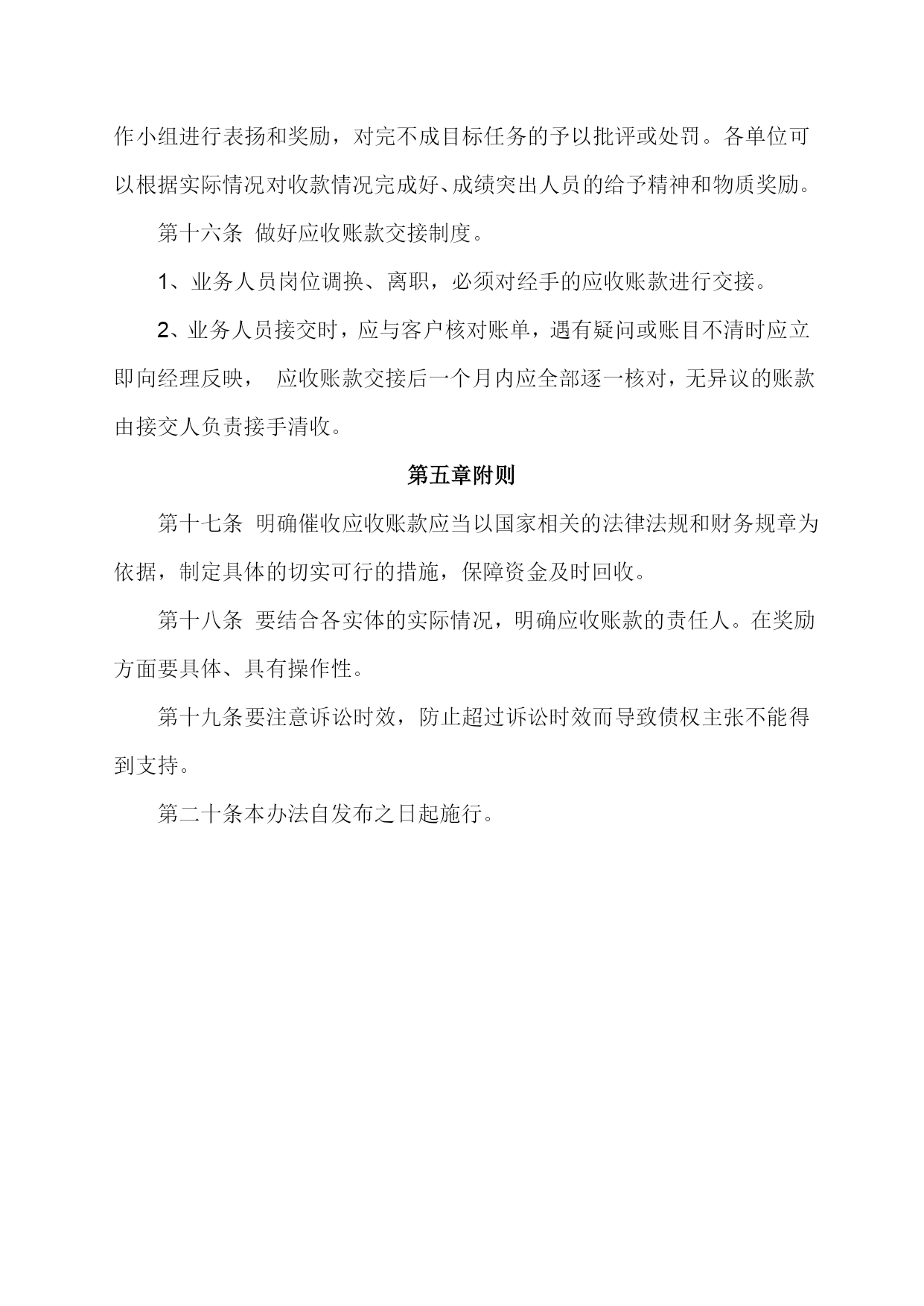 作小组进行表扬和奖励，对完不成目标任务的予以批评或处罚。各单位可以根据实际情况对收款情况完成好、成绩突出人员的给予精神和物质奖励。

第十六条 做好应收账款交接制度。

1、业务人员岗位调换、离职，必须对经手的应收账款进行交接。

2、业务人员接交时，应与客户核对账单，遇有疑问或账目不清时应立即向经理反映， 应收账款交接后一个月内应全部逐一核对，无异议的账款由接交人负责接手清收。

第五章附则

第十七条 明确催收应收账款应当以国家相关的法律法规和财务规章为依据，制定具体的切实可行的措施，保障资金及时回收。

第十八条 要结合各实体的实际情况，明确应收账款的责任人。在奖励方面要具体、具有操作性。

第十九条要注意诉讼时效，防止超过诉讼时效而导致债权主张不能得到支持。

第二十条本办法自发布之日起施行。